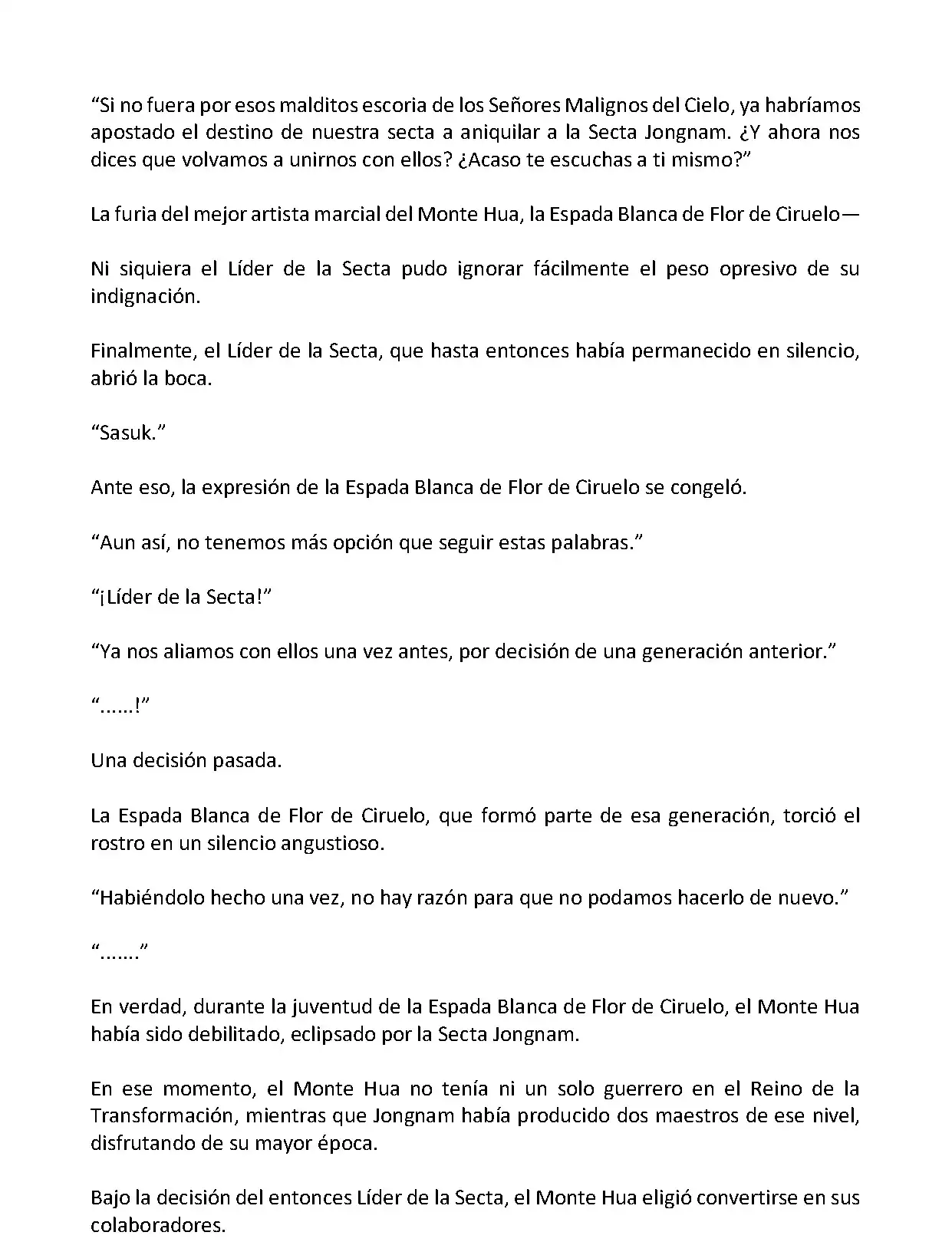 “Si no fuera por esos malditos escoria de los Señores Malignos del Cielo, ya habríamos apostado el destino de nuestra secta a aniquilar a la Secta Jongnam. ¿Y ahora nos dices que volvamos a unirnos con ellos? ¿Acaso te escuchas a ti mismo?”

La furia del mejor artista marcial del Monte Hua, la Espada Blanca de Flor de Ciruelo—

Ni siquiera el Líder de la Secta pudo ignorar fácilmente el peso opresivo de su indignación.

Finalmente, el Líder de la Secta, que hasta entonces había permanecido en silencio, abrió la boca.

“Sasuk.”

Ante eso, la expresión de la Espada Blanca de Flor de Ciruelo se congeló.

“Aun así, no tenemos más opción que seguir estas palabras.”

“¡Líder de la Secta!”

“Ya nos aliamos con ellos una vez antes, por decisión de una generación anterior.”

“......!”

Una decisión pasada.

La Espada Blanca de Flor de Ciruelo, que formó parte de esa generación, torció el rostro en un silencio angustioso.

“Habiéndolo hecho una vez, no hay razón para que no podamos hacerlo de nuevo.”

“.......”

En verdad, durante la juventud de la Espada Blanca de Flor de Ciruelo, el Monte Hua había sido debilitado, eclipsado por la Secta Jongnam.

En ese momento, el Monte Hua no tenía ni un solo guerrero en el Reino de la Transformación, mientras que Jongnam había producido dos maestros de ese nivel, disfrutando de su mayor época.

Bajo la decisión del entonces Líder de la Secta, el Monte Hua eligió convertirse en sus colaboradores.